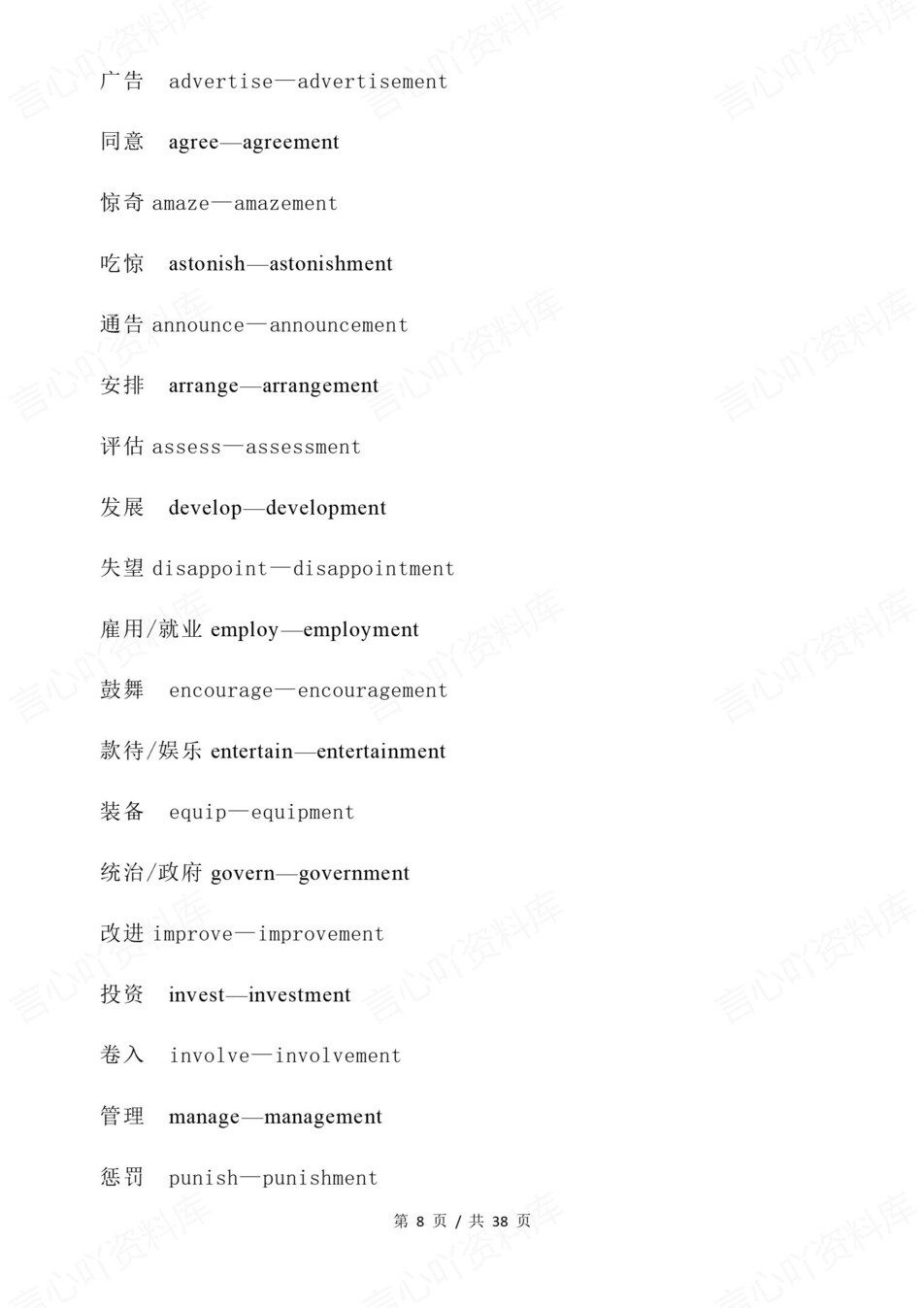 广告　advertise—advertisement

同意　agree—agreement

惊奇 amaze—amazement

吃惊　astonish—astonishment

通告 announce—announcement

安排　arrange—arrangement

评估 assess—assessment

发展　develop—development

失望 disappoint—disappointment

雇用/就业 employ—employment

鼓舞　encourage—encouragement

款待/娱乐 entertain—entertainment

装备　equip—equipment

统治/政府 govern—government

改进 improve—improvement

投资　invest—investment

卷入　involve—involvement

管理　manage—management

惩罚　punish—punishment

第 8 页 / 共 38 页

言心吖资料库